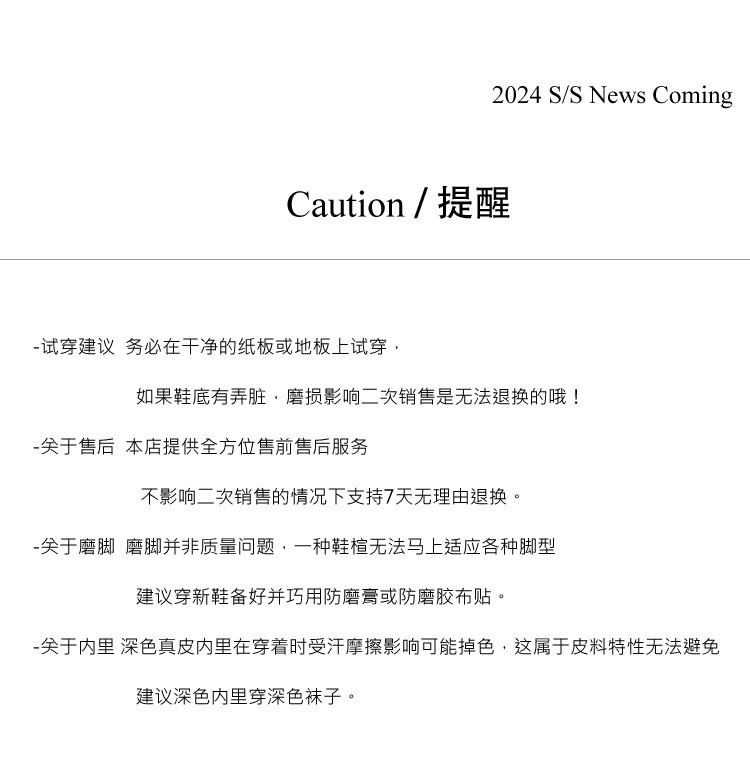 2024 S/S News Coming

Caution / 提醒

-试穿建议 务必在干净的纸板或地板上试穿，

如果鞋底有弄脏，磨损影响二次销售是无法退换的哦！

-关于售后 本店提供全方位售前售后服务

不影响二次销售的情况下支持7天无理由退换。

-关于磨脚 磨脚并非质量问题，一种鞋楦无法马上适应各种脚型

建议穿新鞋备好并巧用防磨膏或防磨胶布贴。

-关于内里 深色真皮内里在穿着时受汗摩擦影响可能掉色，这属于皮料特性无法避免

建议深色内里穿深色袜子。